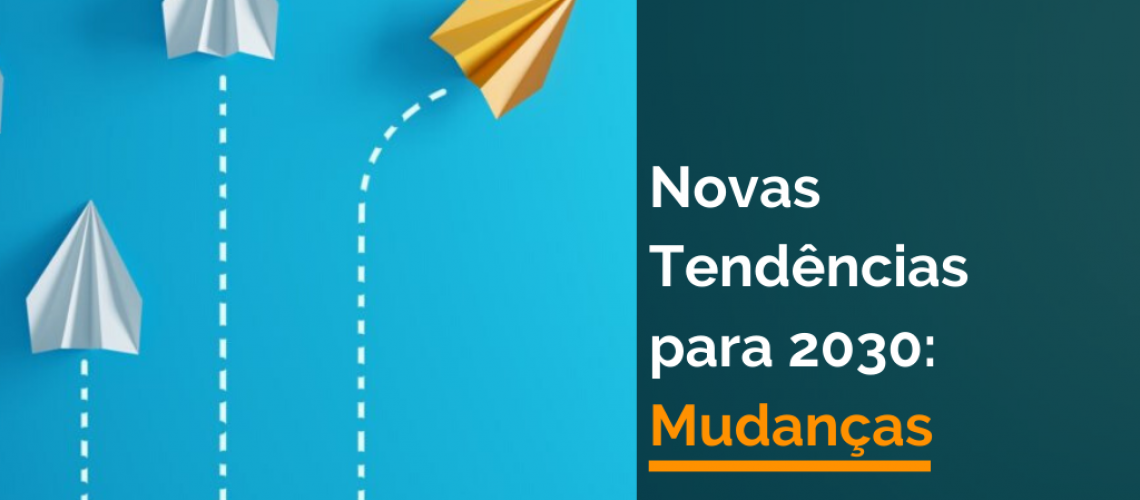 Novas Tendências para 2030: Mudanças